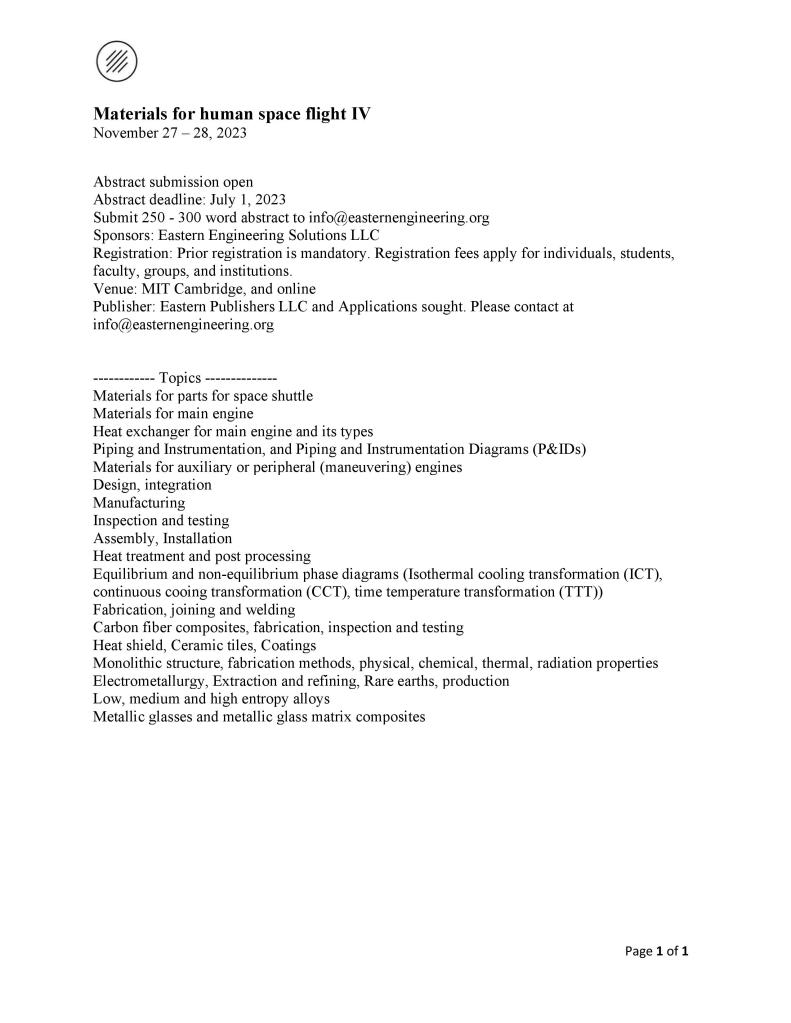 Materials for human space flight IV
November 27 – 28, 2023

Abstract submission open
Abstract deadline: July 1, 2023
Submit 250 - 300 word abstract to info@easternengineering.org
Sponsors: Eastern Engineering Solutions LLC
Registration: Prior registration is mandatory. Registration fees apply for individuals, students, faculty, groups, and institutions.
Venue: MIT Cambridge, and online
Publisher: Eastern Publishers LLC and Applications sought. Please contact at info@easternengineering.org

------------ Topics --------------
Materials for parts for space shuttle
Materials for main engine
Heat exchanger for main engine and its types
Piping and Instrumentation, and Piping and Instrumentation Diagrams (P&IDs)
Materials for auxiliary or peripheral (maneuvering) engines
Design, integration
Manufacturing
Inspection and testing
Assembly, Installation
Heat treatment and post processing
Equilibrium and non-equilibrium phase diagrams (Isothermal cooling transformation (ICT), continuous cooing transformation (CCT), time temperature transformation (TTT))
Fabrication, joining and welding
Carbon fiber composites, fabrication, inspection and testing
Heat shield, Ceramic tiles, Coatings
Monolithic structure, fabrication methods, physical, chemical, thermal, radiation properties
Electrometallurgy, Extraction and refining, Rare earths, production
Low, medium and high entropy alloys
Metallic glasses and metallic glass matrix composites

Page 1 of 1